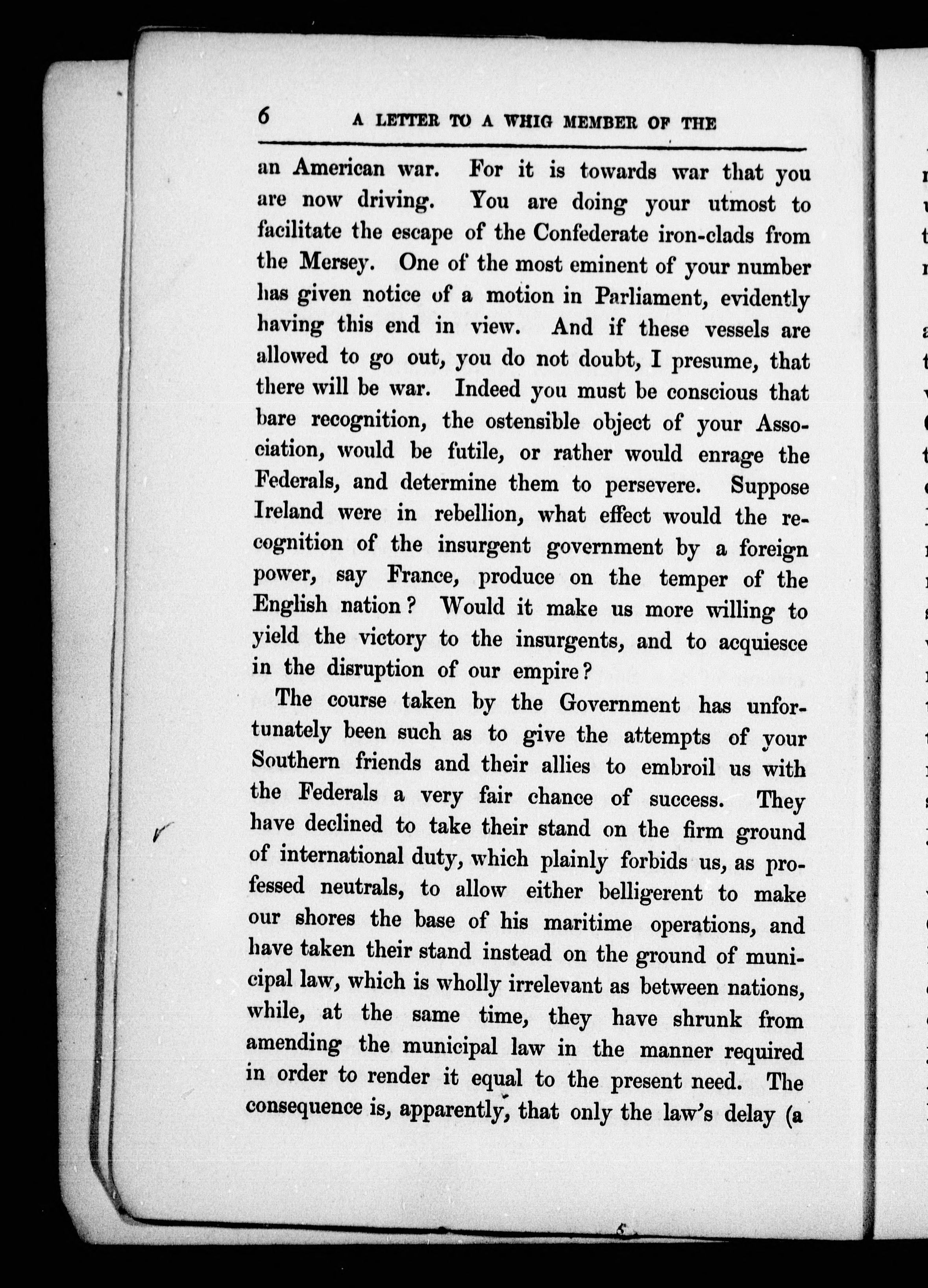 6 A LETTER TO A WHIG MEMBER OF THE

an American war. For it is towards war that you are now driving. You are doing your utmost to facilitate the escape of the Confederate iron-clads from the Mersey. One of the most eminent of your number has given notice of a motion in Parliament, evidently having this end in view. And if these vessels are allowed to go out, you do not doubt, I presume, that there will be war. Indeed you must be conscious that bare recognition, the ostensible object of your Association, would be futile, or rather would enrage the Federals, and determine them to persevere. Suppose Ireland were in rebellion, what effect would the recognition of the insurgent government by a foreign power, say France, produce on the temper of the English nation? Would it make us more willing to yield the victory to the insurgents, and to acquiesce in the disruption of our empire?

The course taken by the Government has unfortunately been such as to give the attempts of your Southern friends and their allies to embroil us with the Federals a very fair chance of success. They have declined to take their stand on the firm ground of international duty, which plainly forbids us, as professed neutrals, to allow either belligerent to make our shores the base of his maritime operations, and have taken their stand instead on the ground of municipal law, which is wholly irrelevant as between nations, while, at the same time, they have shrunk from amending the municipal law in the manner required in order to render it equal to the present need. The consequence is, apparently, that only the law's delay (a